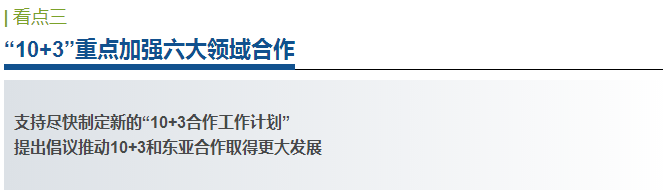 | 看点三

“10+3”重点加强六大领域合作

支持尽快制定新的“10+3合作工作计划”
提出倡议推动10+3和东亚合作取得更大发展